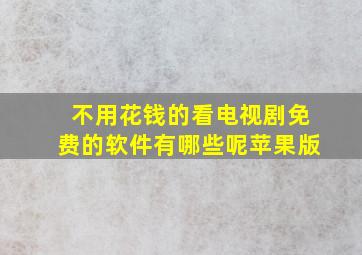 不用花钱的看电视剧免费的软件有哪些呢苹果版